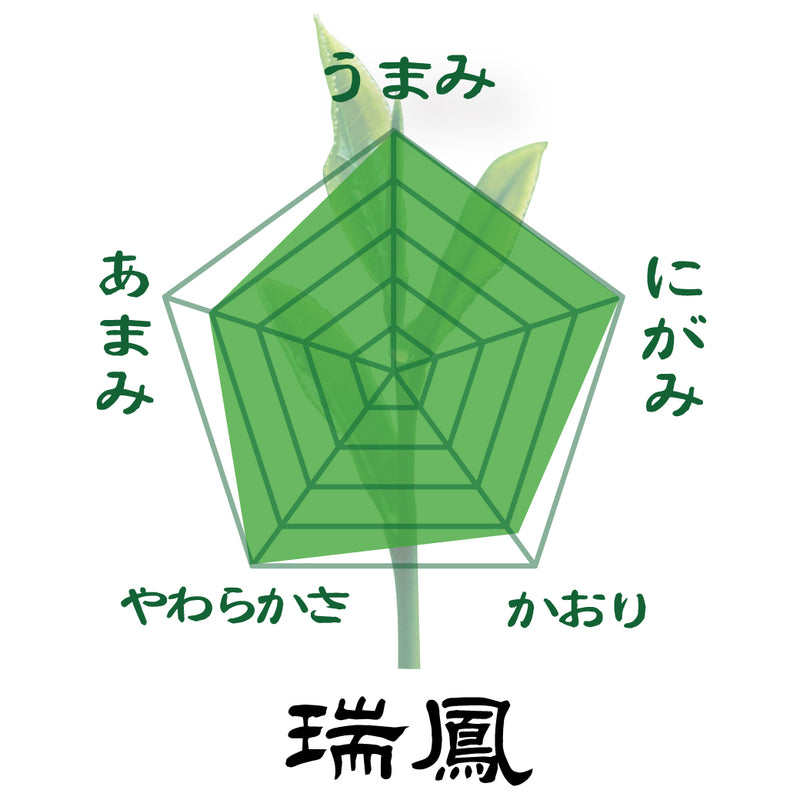 うまみ

あまみ

にがみ

やわらかさ

かおり

瑞鳳